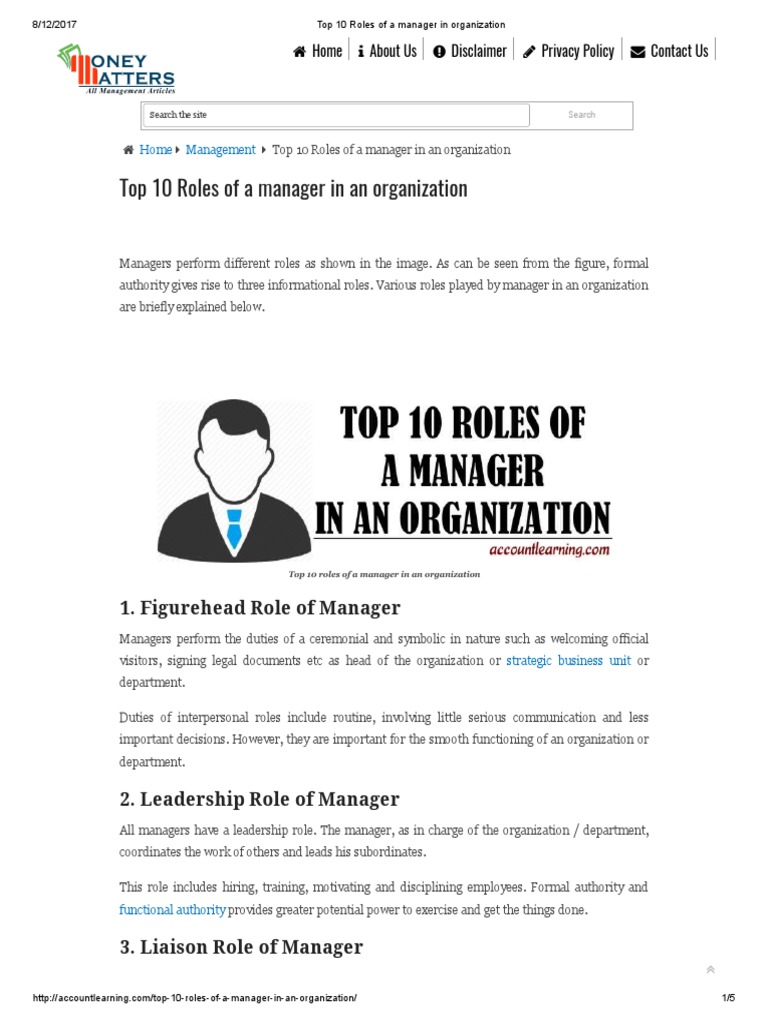 8/12/2017 Top 10 Roles of a manager in organization

MONEY MATTERS
All Management Articles

Home | About Us | Disclaimer | Privacy Policy | Contact Us

Search the site
Search

Home ▸ Management ▸ Top 10 Roles of a manager in an organization

Top 10 Roles of a manager in an organization

Managers perform different roles as shown in the image. As can be seen from the figure, formal authority gives rise to three informational roles. Various roles played by manager in an organization are briefly explained below.

TOP 10 ROLES OF A MANAGER IN AN ORGANIZATION
accountlearning.com

Top 10 roles of a manager in an organization

1. Figurehead Role of Manager

Managers perform the duties of a ceremonial and symbolic in nature such as welcoming official visitors, signing legal documents etc as head of the organization or strategic business unit or department.

Duties of interpersonal roles include routine, involving little serious communication and less important decisions. However, they are important for the smooth functioning of an organization or department.

2. Leadership Role of Manager

All managers have a leadership role. The manager, as in charge of the organization / department, coordinates the work of others and leads his subordinates.

This role includes hiring, training, motivating and disciplining employees. Formal authority and functional authority provides greater potential power to exercise and get the things done.

3. Liaison Role of Manager

http://accountlearning.com/top-10-roles-of-a-manager-in-an-organization/ 1/5